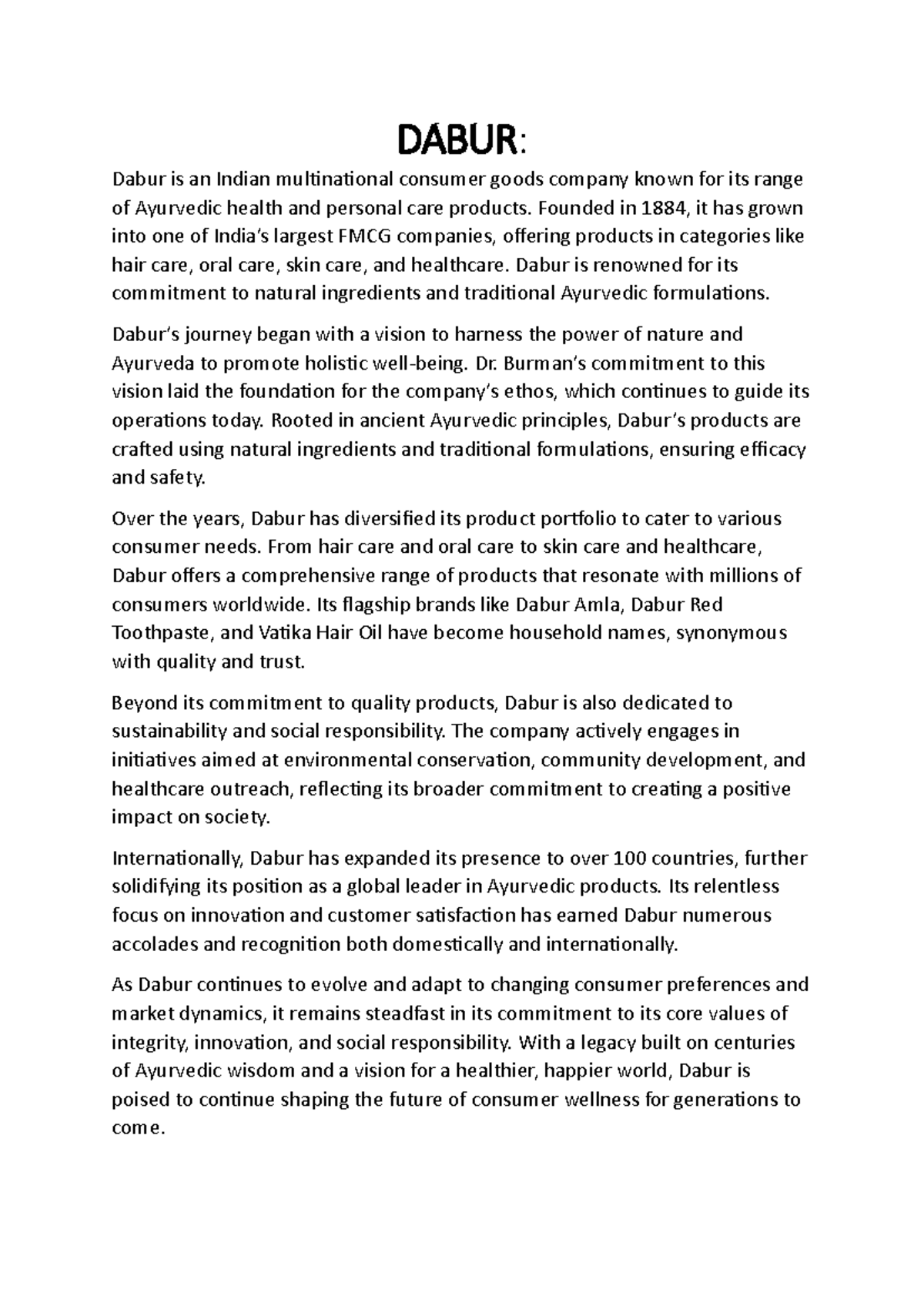 DABUR:

Dabur is an Indian multinational consumer goods company known for its range of Ayurvedic health and personal care products. Founded in 1884, it has grown into one of India's largest FMCG companies, offering products in categories like hair care, oral care, skin care, and healthcare. Dabur is renowned for its commitment to natural ingredients and traditional Ayurvedic formulations.

Dabur's journey began with a vision to harness the power of nature and Ayurveda to promote holistic well-being. Dr. Burman's commitment to this vision laid the foundation for the company's ethos, which continues to guide its operations today. Rooted in ancient Ayurvedic principles, Dabur's products are crafted using natural ingredients and traditional formulations, ensuring efficacy and safety.

Over the years, Dabur has diversified its product portfolio to cater to various consumer needs. From hair care and oral care to skin care and healthcare, Dabur offers a comprehensive range of products that resonate with millions of consumers worldwide. Its flagship brands like Dabur Amla, Dabur Red Toothpaste, and Vatika Hair Oil have become household names, synonymous with quality and trust.

Beyond its commitment to quality products, Dabur is also dedicated to sustainability and social responsibility. The company actively engages in initiatives aimed at environmental conservation, community development, and healthcare outreach, reflecting its broader commitment to creating a positive impact on society.

Internationally, Dabur has expanded its presence to over 100 countries, further solidifying its position as a global leader in Ayurvedic products. Its relentless focus on innovation and customer satisfaction has earned Dabur numerous accolades and recognition both domestically and internationally.

As Dabur continues to evolve and adapt to changing consumer preferences and market dynamics, it remains steadfast in its commitment to its core values of integrity, innovation, and social responsibility. With a legacy built on centuries of Ayurvedic wisdom and a vision for a healthier, happier world, Dabur is poised to continue shaping the future of consumer wellness for generations to come.